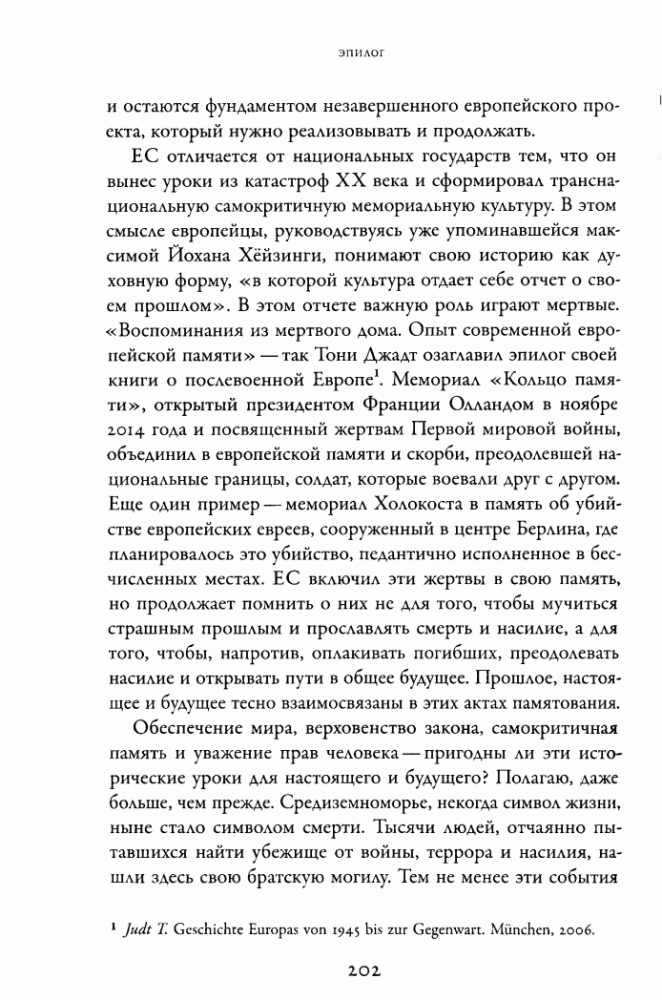 ЭПИЛОГ

и остаются фундаментом незавершенного европейского проекта, который нужно реализовывать и продолжать.

ЕС отличается от национальных государств тем, что он вынес уроки из катастроф XX века и сформировал транснациональную самокритичную мемориальную культуру. В этом смысле европейцы, руководствуясь уже упоминавшейся максимой Йохана Хёйзинги, понимают свою историю как духовную форму, «в которой культура отдает себе отчет о своем прошлом». В этом отчете важную роль играют мертвые. «Воспоминания из мертвого дома. Опыт современной европейской памяти» — так Тони Джадт озаглавил эпилог своей книги о послевоенной Европе$^1$. Мемориал «Кольцо памяти», открытый президентом Франции Олландом в ноябре 2014 года и посвященный жертвам Первой мировой войны, объединил в европейской памяти и скорби, преодолевшей национальные границы, солдат, которые воевали друг с другом. Еще один пример — мемориал Холокоста в память об убийстве европейских евреев, сооруженный в центре Берлина, где планировалось это убийство, педантично исполненное в бесчисленных местах. ЕС включил эти жертвы в свою память, но продолжает помнить о них не для того, чтобы мучиться страшным прошлым и прославлять смерть и насилие, а для того, чтобы, напротив, оплакивать погибших, преодолевать насилие и открывать пути в общее будущее. Прошлое, настоящее и будущее тесно взаимосвязаны в этих актах памятования.

Обеспечение мира, верховенство закона, самокритичная память и уважение прав человека — пригодны ли эти исторические уроки для настоящего и будущего? Полагаю, даже больше, чем прежде. Средиземноморье, некогда символ жизни, ныне стало символом смерти. Тысячи людей, отчаянно пытавшихся найти убежище от войны, террора и насилия, нашли здесь свою братскую могилу. Тем не менее эти события

$^1$ Judt T. Geschichte Europas von 1945 bis zur Gegenwart. München, 2006.

202